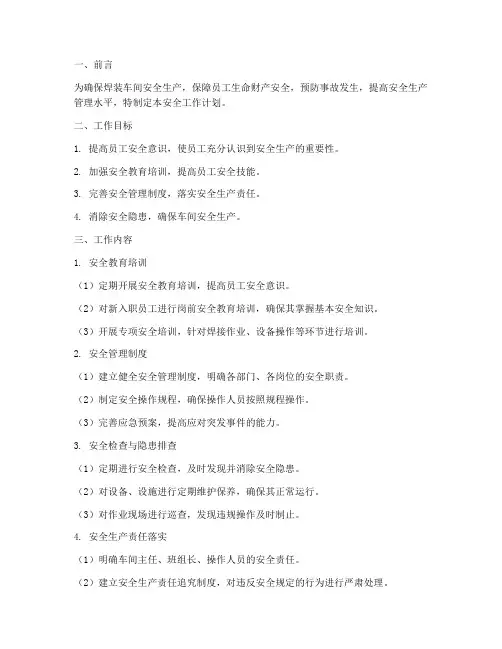 一、前言

为确保焊装车间安全生产，保障员工生命财产安全，预防事故发生，提高安全生产管理水平，特制定本安全工作计划。

二、工作目标

1. 提高员工安全意识，使员工充分认识到安全生产的重要性。

2. 加强安全教育培训，提高员工安全技能。

3. 完善安全管理制度，落实安全生产责任。

4. 消除安全隐患，确保车间安全生产。

三、工作内容

1. 安全教育培训

（1）定期开展安全教育培训，提高员工安全意识。

（2）对新入职员工进行岗前安全教育培训，确保其掌握基本安全知识。

（3）开展专项安全培训，针对焊接作业、设备操作等环节进行培训。

2. 安全管理制度

（1）建立健全安全管理制度，明确各部门、各岗位的安全职责。

（2）制定安全操作规程，确保操作人员按照规程操作。

（3）完善应急预案，提高应对突发事件的能力。

3. 安全检查与隐患排查

（1）定期进行安全检查，及时发现并消除安全隐患。

（2）对设备、设施进行定期维护保养，确保其正常运行。

（3）对作业现场进行巡查，发现违规操作及时制止。

4. 安全生产责任落实

（1）明确车间主任、班组长、操作人员的安全责任。

（2）建立安全生产责任追究制度，对违反安全规定的行为进行严肃处理。